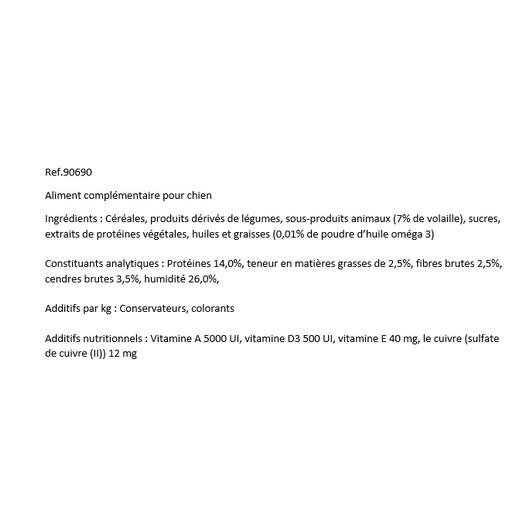 Ref.90690

Aliment complémentaire pour chien

Ingrédients : Céréales, produits dérivés de légumes, sous-produits animaux (7% de volaille), sucres, extraits de protéines végétales, huiles et graisses (0,01% de poudre d'huile oméga 3)

Constituants analytiques : Protéines 14,0%, teneur en matières grasses de 2,5%, fibres brutes 2,5%, cendres brutes 3,5%, humidité 26,0%,

Additifs par kg : Conservateurs, colorants

Additifs nutritionnels : Vitamine A 5000 UI, vitamine D3 500 UI, vitamine E 40 mg, le cuivre (sulfate de cuivre (II)) 12 mg